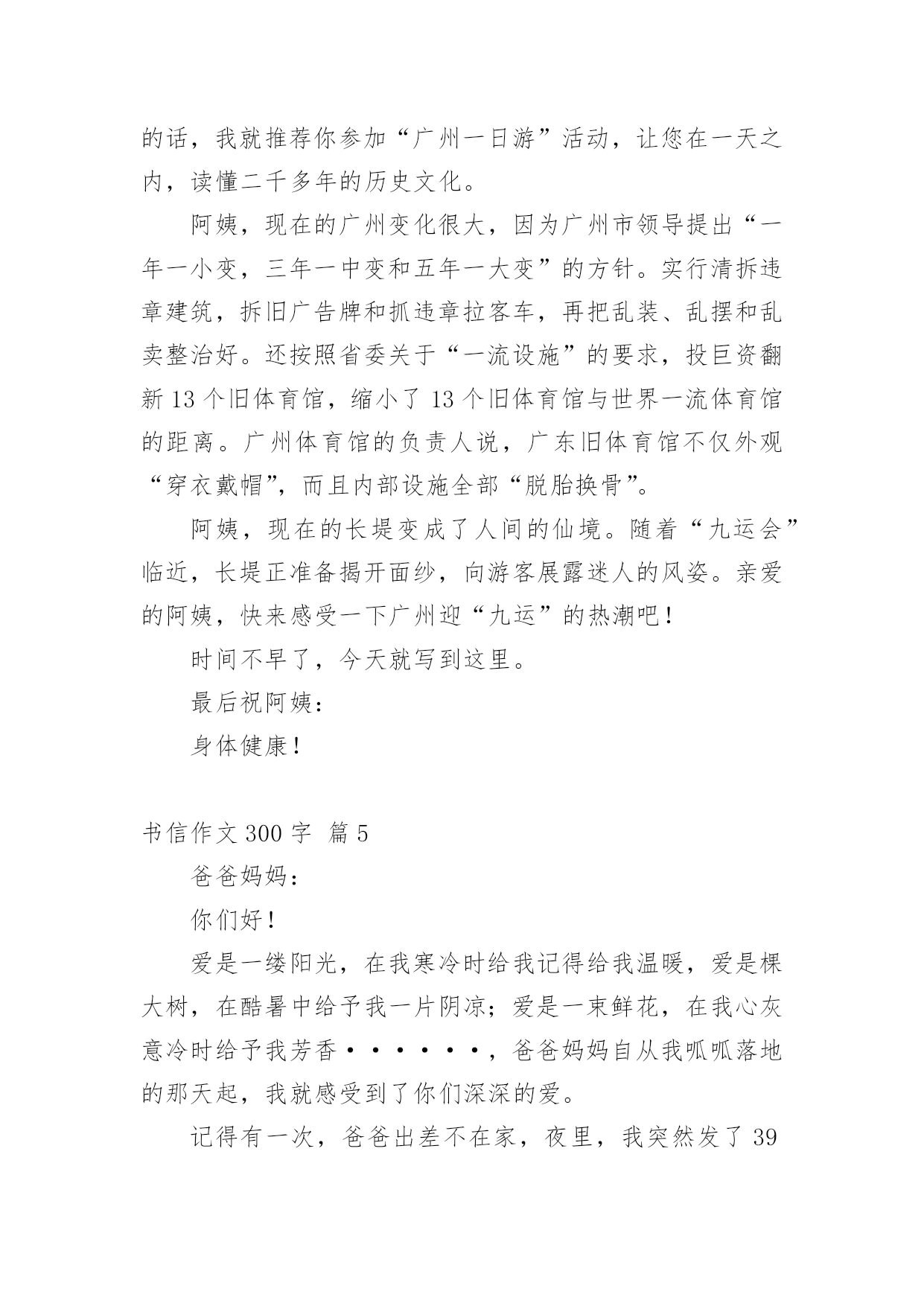 的话，我就推荐你参加“广州一日游”活动，让您在一天之内，读懂二千多年的历史文化。

阿姨，现在的广州变化很大，因为广州市领导提出“一年一小变，三年一中变和五年一大变”的方针。实行清拆违章建筑，拆旧广告牌和抓违章拉客车，再把乱装、乱摆和乱卖整治好。还按照省委关于“一流设施”的要求，投巨资翻新 13 个旧体育馆，缩小了 13 个旧体育馆与世界一流体育馆的距离。广州体育馆的负责人说，广东旧体育馆不仅外观“穿衣戴帽”，而且内部设施全部“脱胎换骨”。

阿姨，现在的长堤变成了人间的仙境。随着“九运会”临近，长堤正准备揭开面纱，向游客展露迷人的风姿。亲爱的阿姨，快来感受一下广州迎“九运”的热潮吧！

时间不早了，今天就写到这里。

最后祝阿姨：

身体健康！

书信作文 300 字 篇 5

爸爸妈妈：

你们好！

爱是一缕阳光，在我寒冷时给我记得给我温暖，爱是棵大树，在酷暑中给予我一片阴凉；爱是一束鲜花，在我心灰意冷时给予我芳香······，爸爸妈妈自从我呱呱落地的那天起，我就感受到了你们深深的爱。

记得有一次，爸爸出差不在家，夜里，我突然发了 39